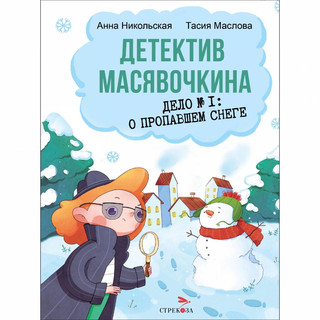 Анна Никольская Тасия Маслова

ДЕТЕКТИВ МАСЯВОЧКИНА

ДЕЛО № 1:
О ПРОПАВШЕМ СНЕГЕ

СТРЕКОЗА